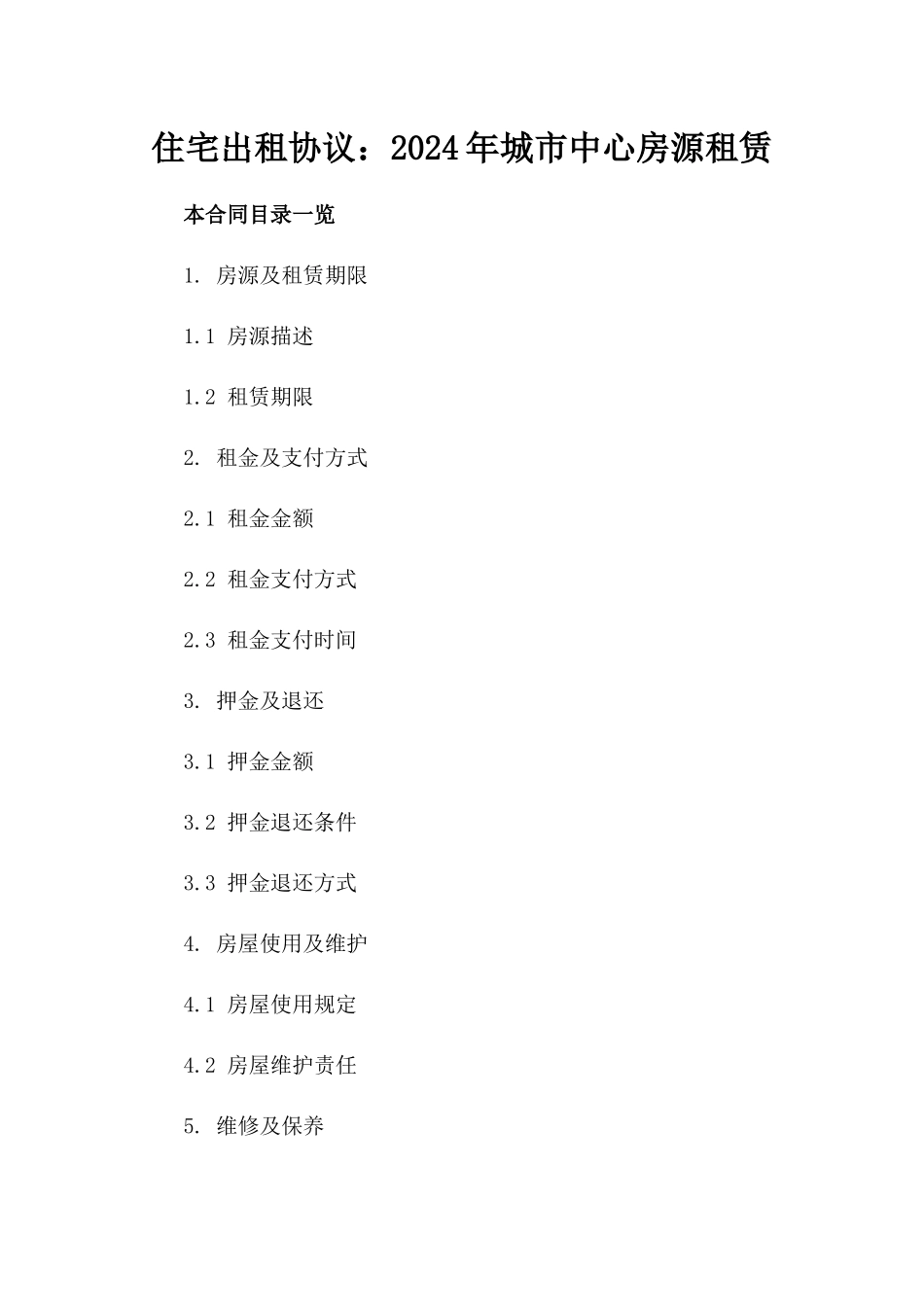 住宅出租协议：2024年城市中心房源租赁

本合同目录一览

1. 房源及租赁期限

1.1 房源描述

1.2 租赁期限

2. 租金及支付方式

2.1 租金金额

2.2 租金支付方式

2.3 租金支付时间

3. 押金及退还

3.1 押金金额

3.2 押金退还条件

3.3 押金退还方式

4. 房屋使用及维护

4.1 房屋使用规定

4.2 房屋维护责任

5. 维修及保养